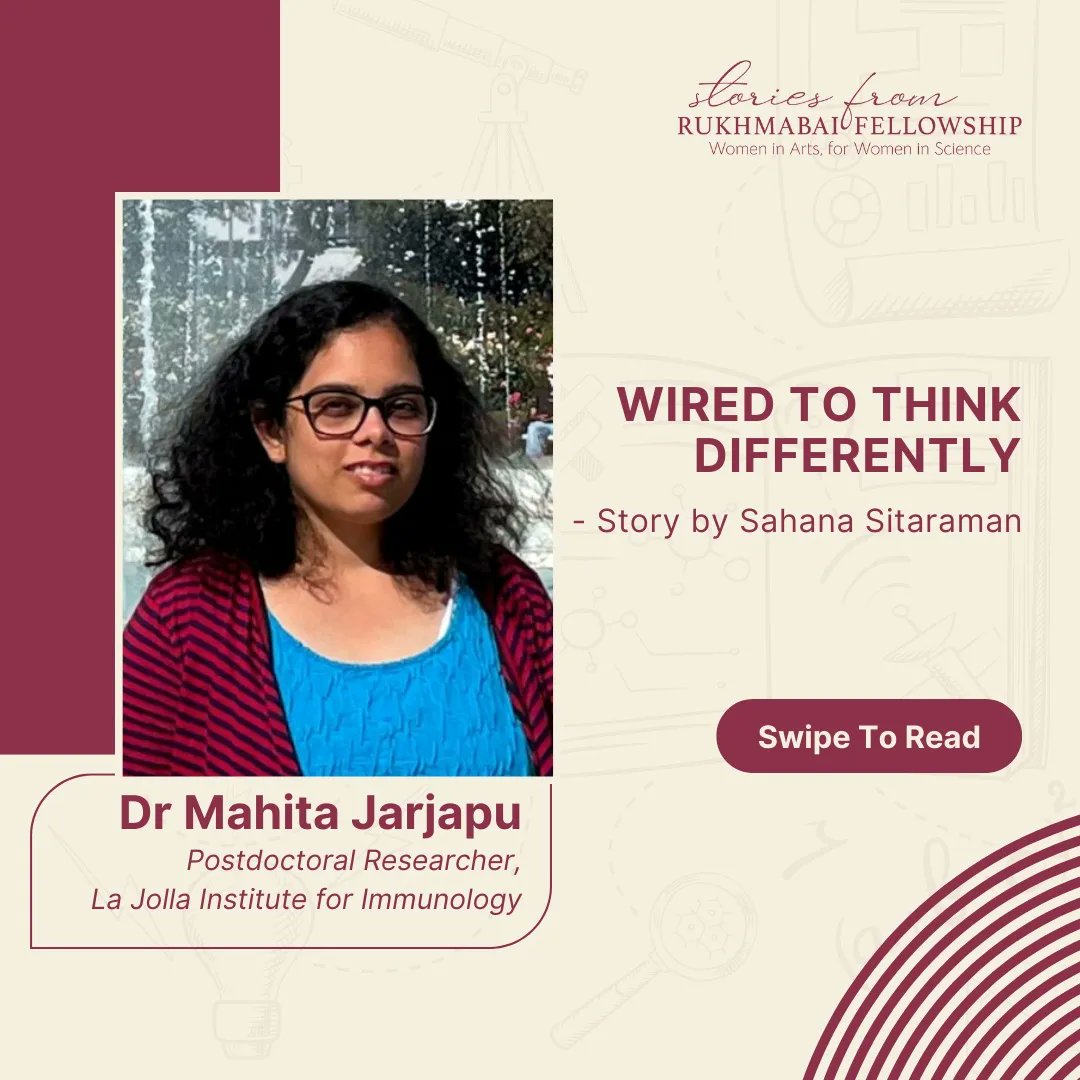 stories from
RUKHMABAI FELLOWSHIP
Women in Arts, for Women in Science

WIRED TO THINK DIFFERENTLY

- Story by Sahana Sitaraman

Swipe To Read

Dr Mahita Jarjapu
Postdoctoral Researcher,
La Jolla Institute for Immunology